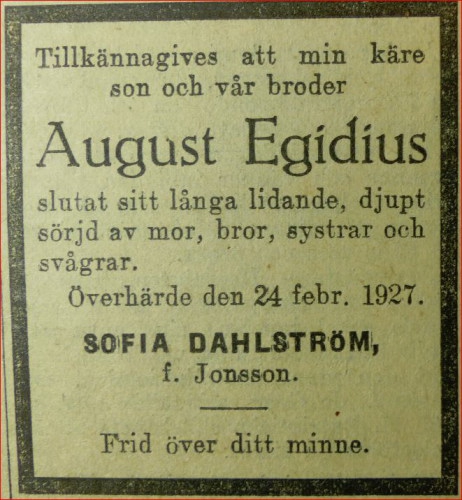 Tillkännagives att min käre son och vår broder

August Egidius

slutat sitt långa lidande, djupt sörjd av mor, bror, systrar och svågrar.

Överhärde den 24 febr. 1927.

SOFIA DAHLSTRÖM,
f. Jonsson.

Frid över ditt minne.